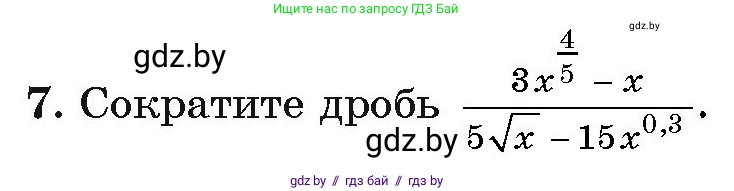 Ищите нас по запросу ГДЗ Бай

gdz.by

gdz.by

7. Сократите дробь $\frac{3x^{\frac{4}{5}} - x}{5\sqrt{x} - 15x^{0,3}}$.

gdz.by

gdz by // гдз бай // гдз by